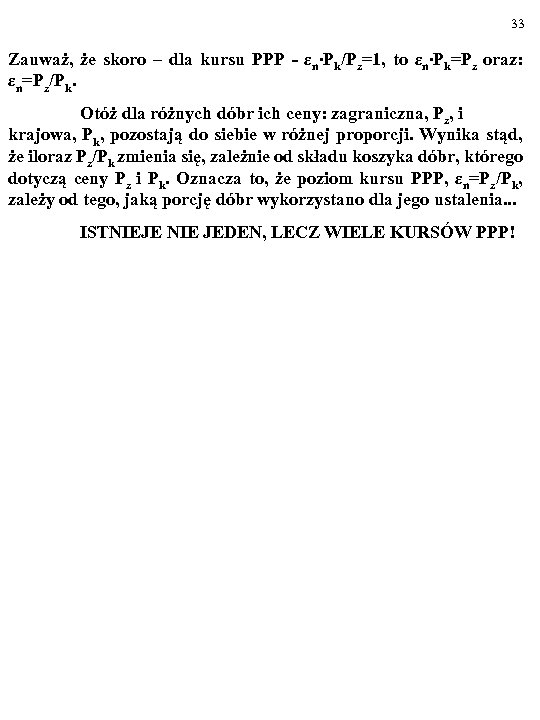 33

Zauważ, że skoro – dla kursu PPP - $\varepsilon_n \cdot P_k/P_z=1$, to $\varepsilon_n \cdot P_k=P_z$ oraz: $\varepsilon_n=P_z/P_k$.

Otóż dla różnych dóbr ich ceny: zagraniczna, $P_z$, i krajowa, $P_k$, pozostają do siebie w różnej proporcji. Wynika stąd, że iloraz $P_z/P_k$ zmienia się, zależnie od składu koszyka dóbr, którego dotyczą ceny $P_z$ i $P_k$. Oznacza to, że poziom kursu PPP, $\varepsilon_n=P_z/P_k$, zależy od tego, jaką porcję dóbr wykorzystano dla jego ustalenia...

ISTNIEJE NIE JEDEN, LECZ WIELE KURSÓW PPP!